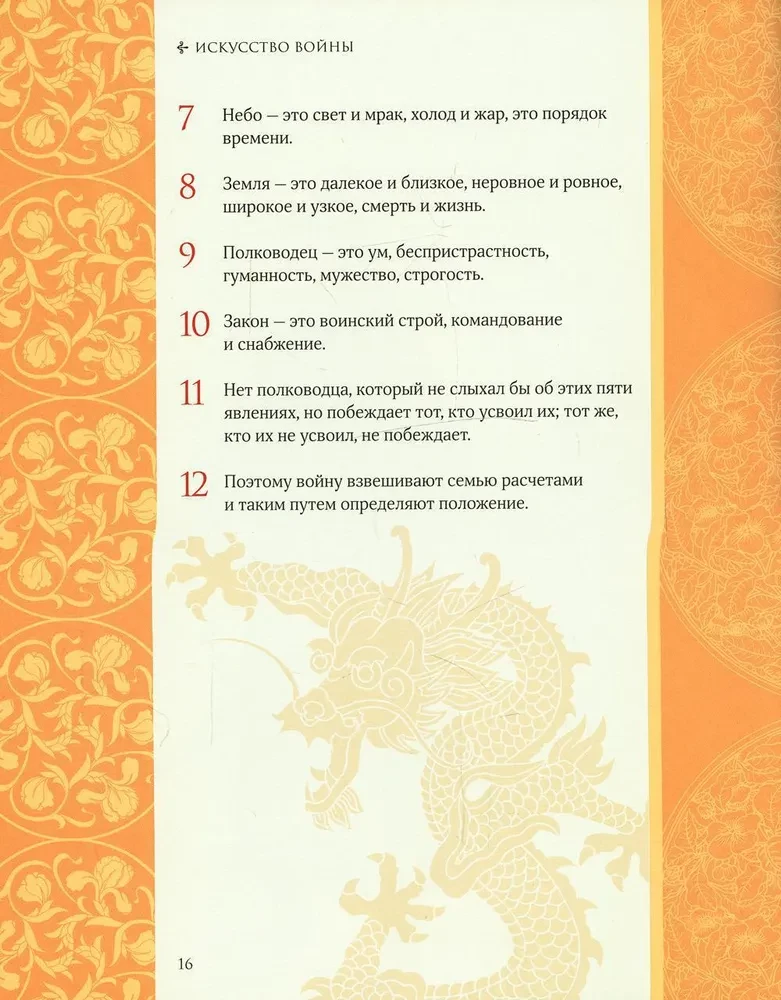 ИСКУССТВО ВОЙНЫ

7 Небо — это свет и мрак, холод и жар, это порядок времени.

8 Земля — это далекое и близкое, неровное и ровное, широкое и узкое, смерть и жизнь.

9 Полководец — это ум, беспристрастность, гуманность, мужество, строгость.

10 Закон — это воинский строй, командование и снабжение.

11 Нет полководца, который не слыхал бы об этих пяти явлениях, но побеждает тот, кто усвоил их; тот же, кто их не усвоил, не побеждает.

12 Поэтому войну взвешивают семью расчетами и таким путем определяют положение.

16